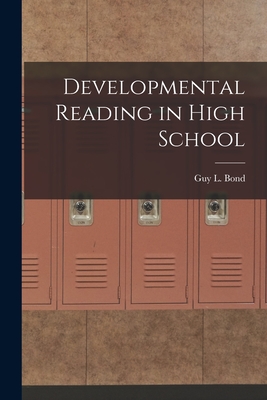 Developmental Reading in High School

Guy L. Bond